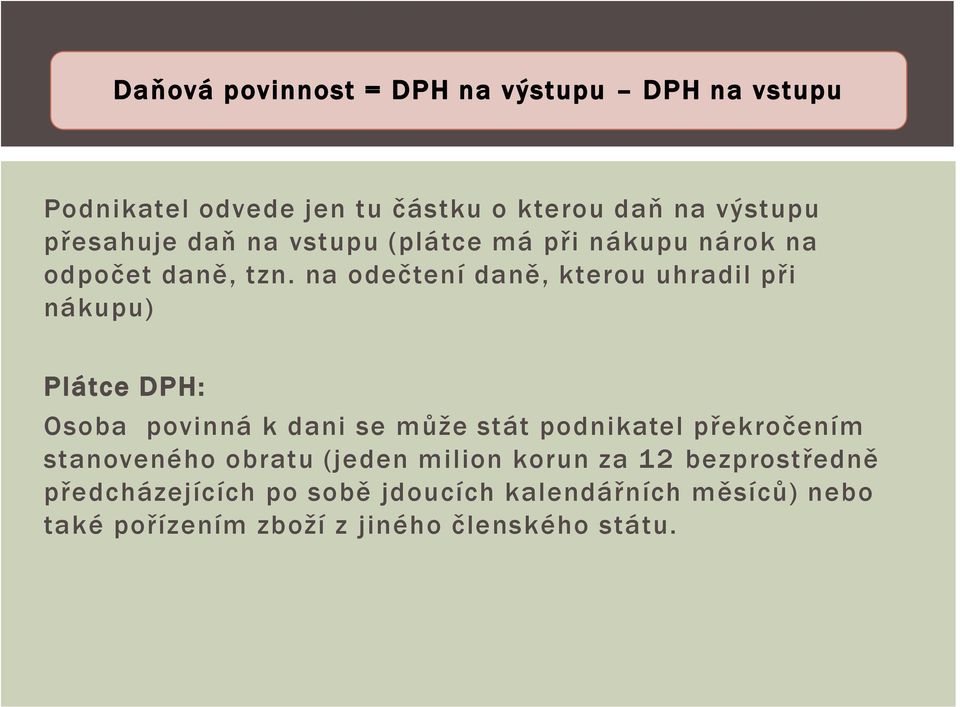 Daňová povinnost = DPH na výstupu – DPH na vstupu

Podnikatel odvede jen tu částku o kterou daň na výstupu přesahuje daň na vstupu (plátce má při nákupu nárok na odpočet daně, tzn. na odečtení daně, kterou uhradil při nákupu)

Plátce DPH:

Osoba  povinná k dani se může stát podnikatel překročením stanoveného obratu (jeden milion korun za 12 bezprostředně předcházejících po sobě jdoucích kalendářních měsíců) nebo také pořízením zboží z jiného členského státu.